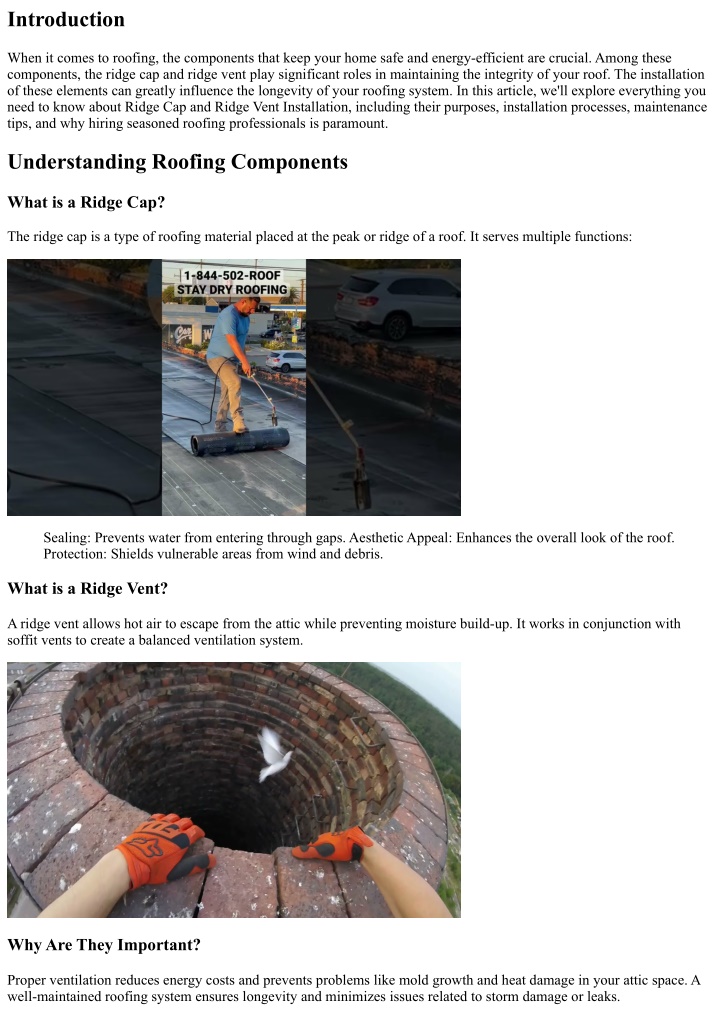 Introduction

When it comes to roofing, the components that keep your home safe and energy-efficient are crucial. Among these components, the ridge cap and ridge vent play significant roles in maintaining the integrity of your roof. The installation of these elements can greatly influence the longevity of your roofing system. In this article, we'll explore everything you need to know about Ridge Cap and Ridge Vent Installation, including their purposes, installation processes, maintenance tips, and why hiring seasoned roofing professionals is paramount.

Understanding Roofing Components

What is a Ridge Cap?

The ridge cap is a type of roofing material placed at the peak or ridge of a roof. It serves multiple functions:

1-844-502-ROOF
STAY DRY ROOFING

Sealing: Prevents water from entering through gaps. Aesthetic Appeal: Enhances the overall look of the roof. Protection: Shields vulnerable areas from wind and debris.

What is a Ridge Vent?

A ridge vent allows hot air to escape from the attic while preventing moisture build-up. It works in conjunction with soffit vents to create a balanced ventilation system.

Why Are They Important?

Proper ventilation reduces energy costs and prevents problems like mold growth and heat damage in your attic space. A well-maintained roofing system ensures longevity and minimizes issues related to storm damage or leaks.